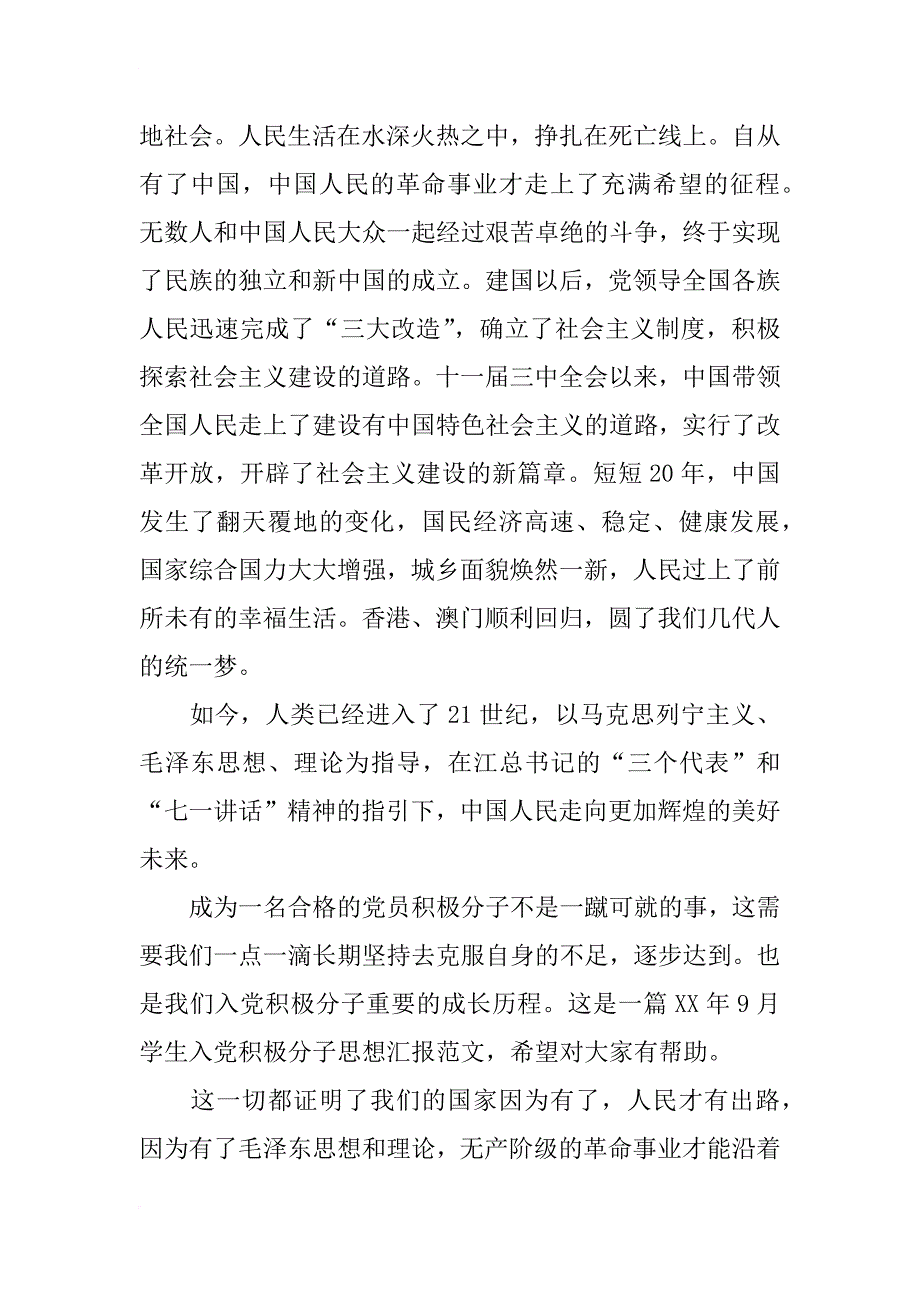 地社会。人民生活在水深火热之中，挣扎在死亡线上。自从有了中国，中国人民的革命事业才走上了充满希望的征程。无数人和中国人民大众一起经过艰苦卓绝的斗争，终于实现了民族的独立和新中国的成立。建国以后，党领导全国各族人民迅速完成了“三大改造”，确立了社会主义制度，积极探索社会主义建设的道路。十一届三中全会以来，中国带领全国人民走上了建设有中国特色社会主义的道路，实行了改革开放，开辟了社会主义建设的新篇章。短短20年，中国发生了翻天覆地的变化，国民经济高速、稳定、健康发展，国家综合国力大大增强，城乡面貌焕然一新，人民过上了前所未有的幸福生活。香港、澳门顺利回归，圆了我们几代人的统一梦。

如今，人类已经进入了21世纪，以马克思列宁主义、毛泽东思想、理论为指导，在江总书记的“三个代表”和“七一讲话”精神的指引下，中国人民走向更加辉煌的美好未来。

成为一名合格的党员积极分子不是一蹴可就的事，这需要我们一点一滴长期坚持去克服自身的不足，逐步达到。也是我们入党积极分子重要的成长历程。这是一篇XX年9月学生入党积极分子思想汇报范文，希望对大家有帮助。

这一切都证明了我们的国家因为有了，人民才有出路，因为有了毛泽东思想和理论，无产阶级的革命事业才能沿着